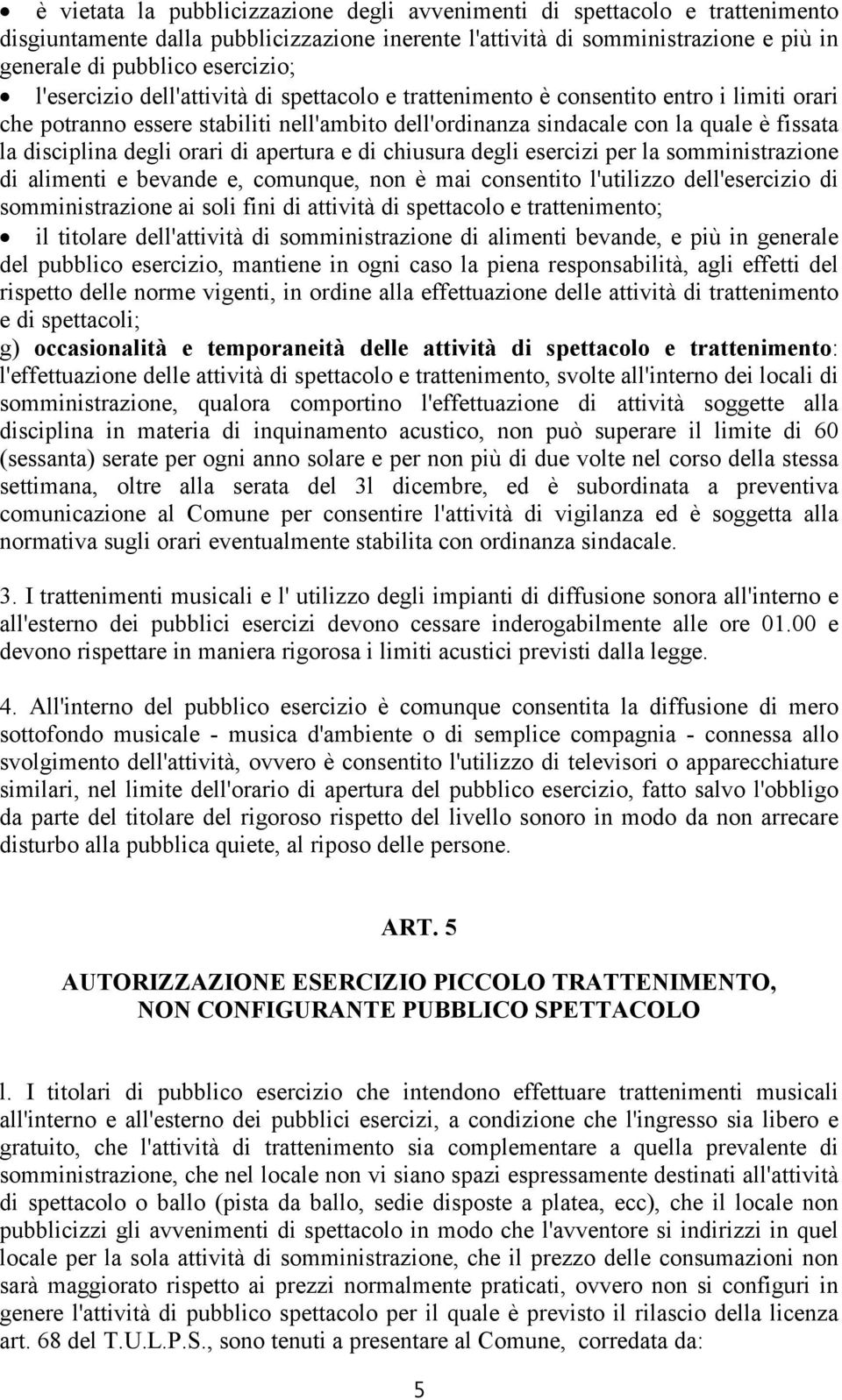 • è vietata la pubblicizzazione degli avvenimenti di spettacolo e trattenimento disgiuntamente dalla pubblicizzazione inerente l'attività di somministrazione e più in generale di pubblico esercizio;

• l'esercizio dell'attività di spettacolo e trattenimento è consentito entro i limiti orari che potranno essere stabiliti nell'ambito dell'ordinanza sindacale con la quale è fissata la disciplina degli orari di apertura e di chiusura degli esercizi per la somministrazione di alimenti e bevande e, comunque, non è mai consentito l'utilizzo dell'esercizio di somministrazione ai soli fini di attività di spettacolo e trattenimento;

• il titolare dell'attività di somministrazione di alimenti bevande, e più in generale del pubblico esercizio, mantiene in ogni caso la piena responsabilità, agli effetti del rispetto delle norme vigenti, in ordine alla effettuazione delle attività di trattenimento e di spettacoli;

g) occasionalità e temporaneità delle attività di spettacolo e trattenimento: l'effettuazione delle attività di spettacolo e trattenimento, svolte all'interno dei locali di somministrazione, qualora comportino l'effettuazione di attività soggette alla disciplina in materia di inquinamento acustico, non può superare il limite di 60 (sessanta) serate per ogni anno solare e per non più di due volte nel corso della stessa settimana, oltre alla serata del 3l dicembre, ed è subordinata a preventiva comunicazione al Comune per consentire l'attività di vigilanza ed è soggetta alla normativa sugli orari eventualmente stabilita con ordinanza sindacale.

3. I trattenimenti musicali e l' utilizzo degli impianti di diffusione sonora all'interno e all'esterno dei pubblici esercizi devono cessare inderogabilmente alle ore 01.00 e devono rispettare in maniera rigorosa i limiti acustici previsti dalla legge.

4. All'interno del pubblico esercizio è comunque consentita la diffusione di mero sottofondo musicale - musica d'ambiente o di semplice compagnia - connessa allo svolgimento dell'attività, ovvero è consentito l'utilizzo di televisori o apparecchiature similari, nel limite dell'orario di apertura del pubblico esercizio, fatto salvo l'obbligo da parte del titolare del rigoroso rispetto del livello sonoro in modo da non arrecare disturbo alla pubblica quiete, al riposo delle persone.

ART. 5

AUTORIZZAZIONE ESERCIZIO PICCOLO TRATTENIMENTO, NON CONFIGURANTE PUBBLICO SPETTACOLO

l. I titolari di pubblico esercizio che intendono effettuare trattenimenti musicali all'interno e all'esterno dei pubblici esercizi, a condizione che l'ingresso sia libero e gratuito, che l'attività di trattenimento sia complementare a quella prevalente di somministrazione, che nel locale non vi siano spazi espressamente destinati all'attività di spettacolo o ballo (pista da ballo, sedie disposte a platea, ecc), che il locale non pubblicizzi gli avvenimenti di spettacolo in modo che l'avventore si indirizzi in quel locale per la sola attività di somministrazione, che il prezzo delle consumazioni non sarà maggiorato rispetto ai prezzi normalmente praticati, ovvero non si configuri in genere l'attività di pubblico spettacolo per il quale è previsto il rilascio della licenza art. 68 del T.U.L.P.S., sono tenuti a presentare al Comune, corredata da:

5